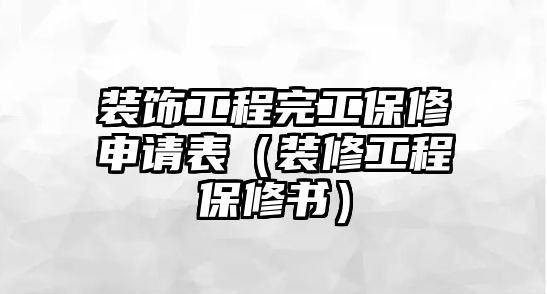 装饰工程完工保修申请表（装修工程保修书）